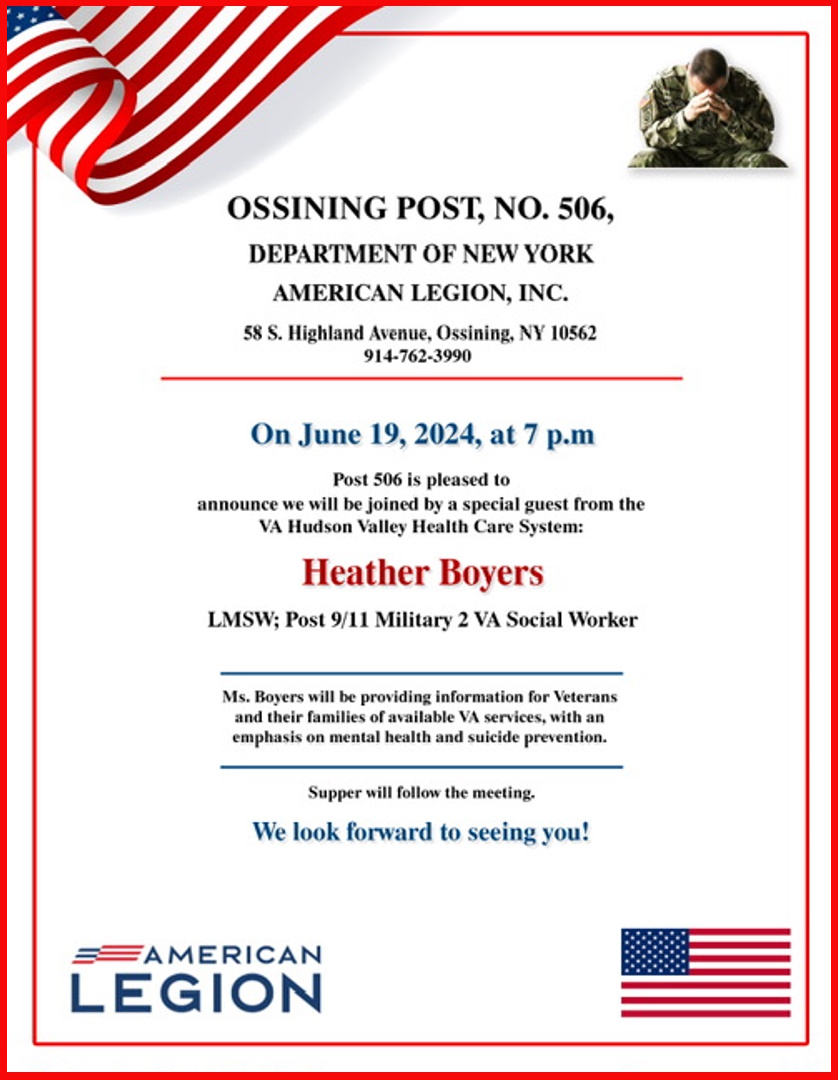 OSSINING POST, NO. 506,
DEPARTMENT OF NEW YORK
AMERICAN LEGION, INC.
58 S. Highland Avenue, Ossining, NY 10562
914-762-3990

On June 19, 2024, at 7 p.m

Post 506 is pleased to announce we will be joined by a special guest from the VA Hudson Valley Health Care System:

Heather Boyers

LMSW; Post 9/11 Military 2 VA Social Worker

Ms. Boyers will be providing information for Veterans and their families of available VA services, with an emphasis on mental health and suicide prevention.

Supper will follow the meeting.

We look forward to seeing you!

AMERICAN LEGION